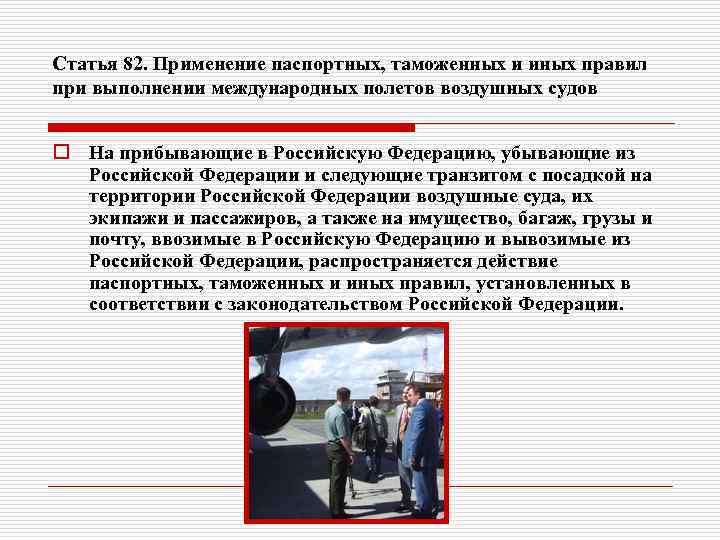 Статья 82. Применение паспортных, таможенных и иных правил при выполнении международных полетов воздушных судов

На прибывающие в Российскую Федерацию, убывающие из Российской Федерации и следующие транзитом с посадкой на территории Российской Федерации воздушные суда, их экипажи и пассажиров, а также на имущество, багаж, грузы и почту, ввозимые в Российскую Федерацию и вывозимые из Российской Федерации, распространяется действие паспортных, таможенных и иных правил, установленных в соответствии с законодательством Российской Федерации.